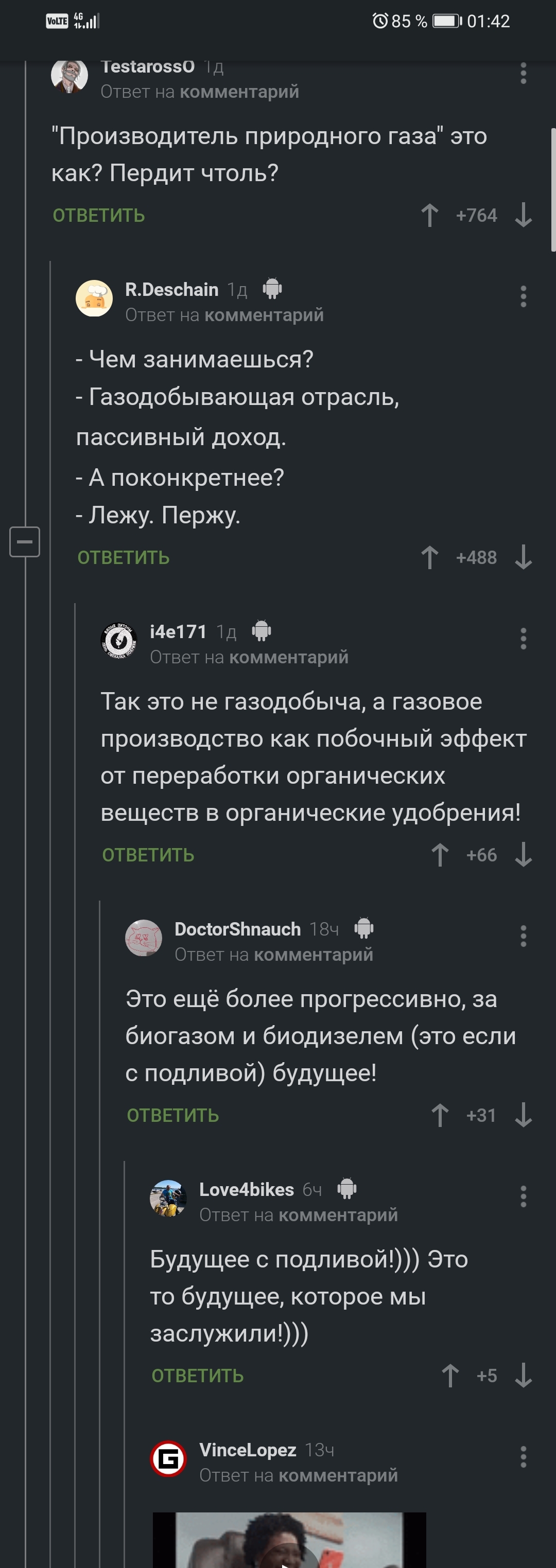 VoLTE 4G 85 % 01:42

TestarossO 1д
Ответ на комментарий

"Производитель природного газа" это как? Пердит чтоль?

ОТВЕТИТЬ +764

R.Deschain 1д
Ответ на комментарий

- Чем занимаешься?
- Газодобывающая отрасль, пассивный доход.
- А поконкретнее?
- Лежу. Пержу.

ОТВЕТИТЬ +488

i4e171 1д
Ответ на комментарий

Так это не газодобыча, а газовое производство как побочный эффект от переработки органических веществ в органические удобрения!

ОТВЕТИТЬ +66

DoctorShnauch 18ч
Ответ на комментарий

Это ещё более прогрессивно, за биогазом и биодизелем (это если с подливой) будущее!

ОТВЕТИТЬ +31

Love4bikes 6ч
Ответ на комментарий

Будущее с подливой!))) Это то будущее, которое мы заслужили!)))

ОТВЕТИТЬ +5

VinceLopez 13ч
Ответ на комментарий